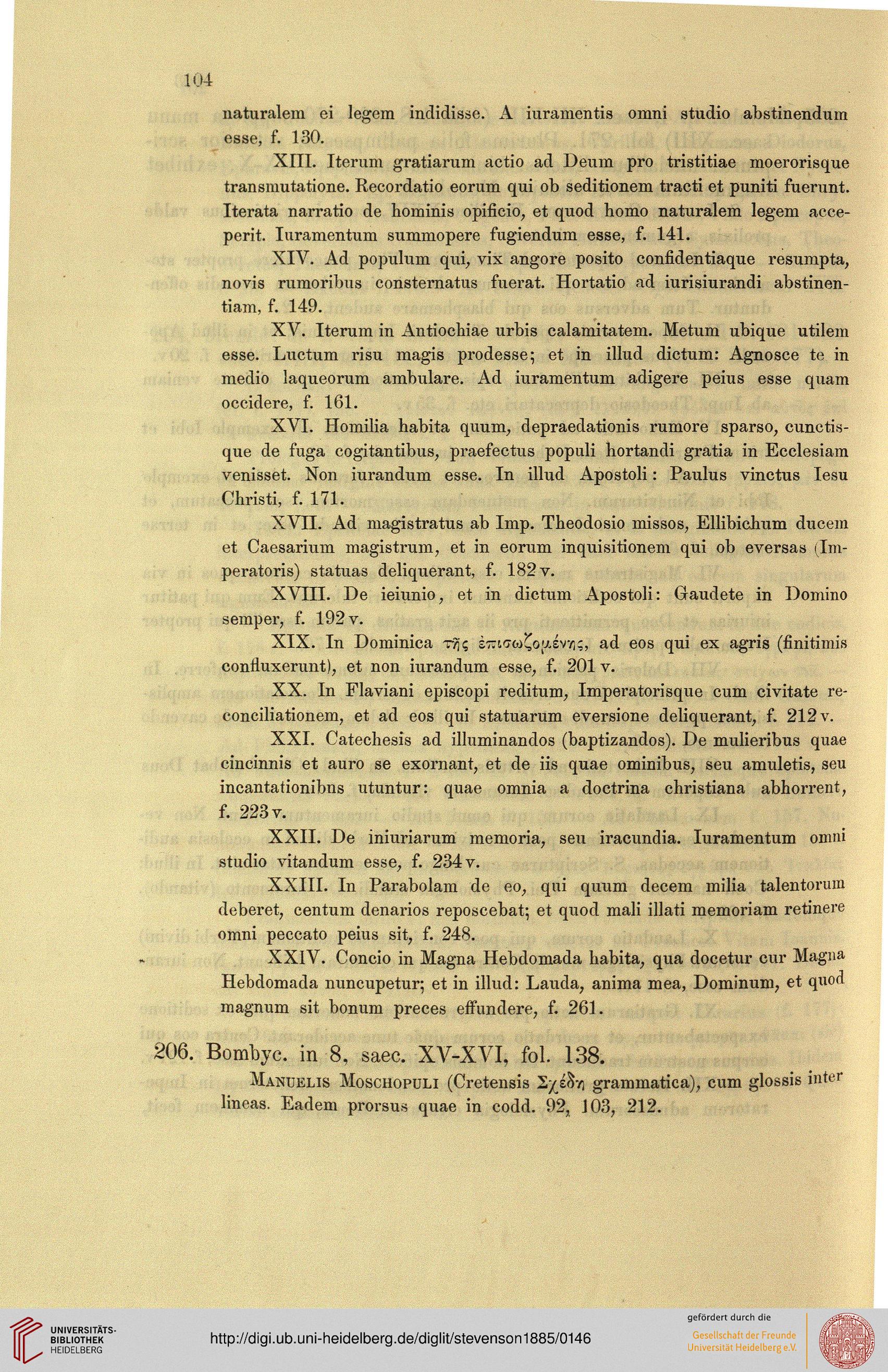 104

naturalem ei legem indidisse. A iuramentis omni studio abstinendum esse, f. 130.

XIII. Iterum gratiarum actio ad Deum pro tristitiae moerorisque transmutatione. Recordatio eorum qui ob seditionem tracti et puniti fuerunt. Iterata narratio de hominis opificio, et quod homo naturalem legem acceperit. Iuramentum summopere fugiendum esse, f. 141.

XIV. Ad populum qui, vix angore posito confidentiaque resumpta, novis rumoribus consternatus fuerat. Hortatio ad iurisiurandi abstinentiam, f. 149.

XV. Iterum in Antiochiae urbis calamitatem. Metum ubique utilem esse. Luctum risu magis prodesse; et in illud dictum: Agnosce te in medio laqueorum ambulare. Ad iuramentum adigere peius esse quam occidere, f. 161.

XVI. Homilia habita quum, depraedationis rumore sparso, cunctisque de fuga cogitantibus, praefectus populi hortandi gratia in Ecclesiam venisset. Non iurandum esse. In illud Apostoli: Paulus vinctus Iesu Christi, f. 171.

XVII. Ad magistratus ab Imp. Theodosio missos, Ellibichum ducem et Caesarium magistrum, et in eorum inquisitionem qui ob eversas (Imperatoris) statuas deliquerant, f. 182 v.

XVIII. De ieiunio, et in dictum Apostoli: Gaudete in Domino semper, f. 192 v.

XIX. In Dominica τῆς ἐπισωζομένης, ad eos qui ex agris (finitimis confluxerunt), et non iurandum esse, f. 201 v.

XX. In Flaviani episcopi reditum, Imperatorisque cum civitate reconciliationem, et ad eos qui statuarum eversione deliquerant, f. 212 v.

XXI. Catechesis ad illuminandos (baptizandos). De mulieribus quae cincinnis et auro se exornant, et de iis quae ominibus, seu amuletis, seu incantationibus utuntur: quae omnia a doctrina christiana abhorrent, f. 223 v.

XXII. De iniuriarum memoria, seu iracundia. Iuramentum omni studio vitandum esse, f. 234 v.

XXIII. In Parabolam de eo, qui quum decem milia talentorum deberet, centum denarios reposcebat; et quod mali illati memoriam retinere omni peccato peius sit, f. 248.

XXIV. Concio in Magna Hebdomada habita, qua docetur cur Magna Hebdomada nuncupetur; et in illud: Lauda, anima mea, Dominum, et quod magnum sit bonum preces effundere, f. 261.

206. Bombyc. in 8, saec. XV-XVI, fol. 138.

Manuelis Moschopuli (Cretensis Σχέδη grammatica), cum glossis inter lineas. Eadem prorsus quae in codd. 92, 103, 212.

UNIVERSITÄTS-BIBLIOTHEK HEIDELBERG

http://digi.ub.uni-heidelberg.de/diglit/stevenson1885/0146

gefördert durch die Gesellschaft der Freunde Universität Heidelberg e.V.